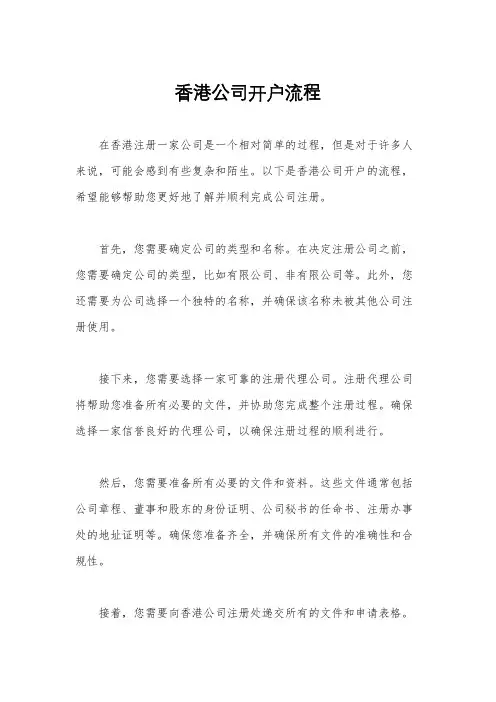 香港公司开户流程

在香港注册一家公司是一个相对简单的过程，但是对于许多人来说，可能会感到有些复杂和陌生。以下是香港公司开户的流程，希望能够帮助您更好地了解并顺利完成公司注册。

首先，您需要确定公司的类型和名称。在决定注册公司之前，您需要确定公司的类型，比如有限公司、非有限公司等。此外，您还需要为公司选择一个独特的名称，并确保该名称未被其他公司注册使用。

接下来，您需要选择一家可靠的注册代理公司。注册代理公司将帮助您准备所有必要的文件，并协助您完成整个注册过程。确保选择一家信誉良好的代理公司，以确保注册过程的顺利进行。

然后，您需要准备所有必要的文件和资料。这些文件通常包括公司章程、董事和股东的身份证明、公司秘书的任命书、注册办事处的地址证明等。确保您准备齐全，并确保所有文件的准确性和合规性。

接着，您需要向香港公司注册处递交所有的文件和申请表格。